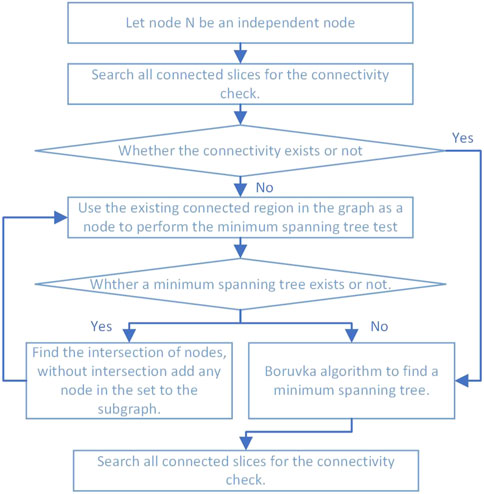 Let node N be an independent node

Search all connected slices for the connectivity check.

Whether the connectivity exists or not

Yes

No

Use the existing connected region in the graph as a node to perform the minimum spanning tree test

Whther a minimum spanning tree exists or not.

Yes

No

Find the intersection of nodes, without intersection add any node in the set to the subgraph.

Boruvka algorithm to find a minimum spanning tree.

Search all connected slices for the connectivity check.